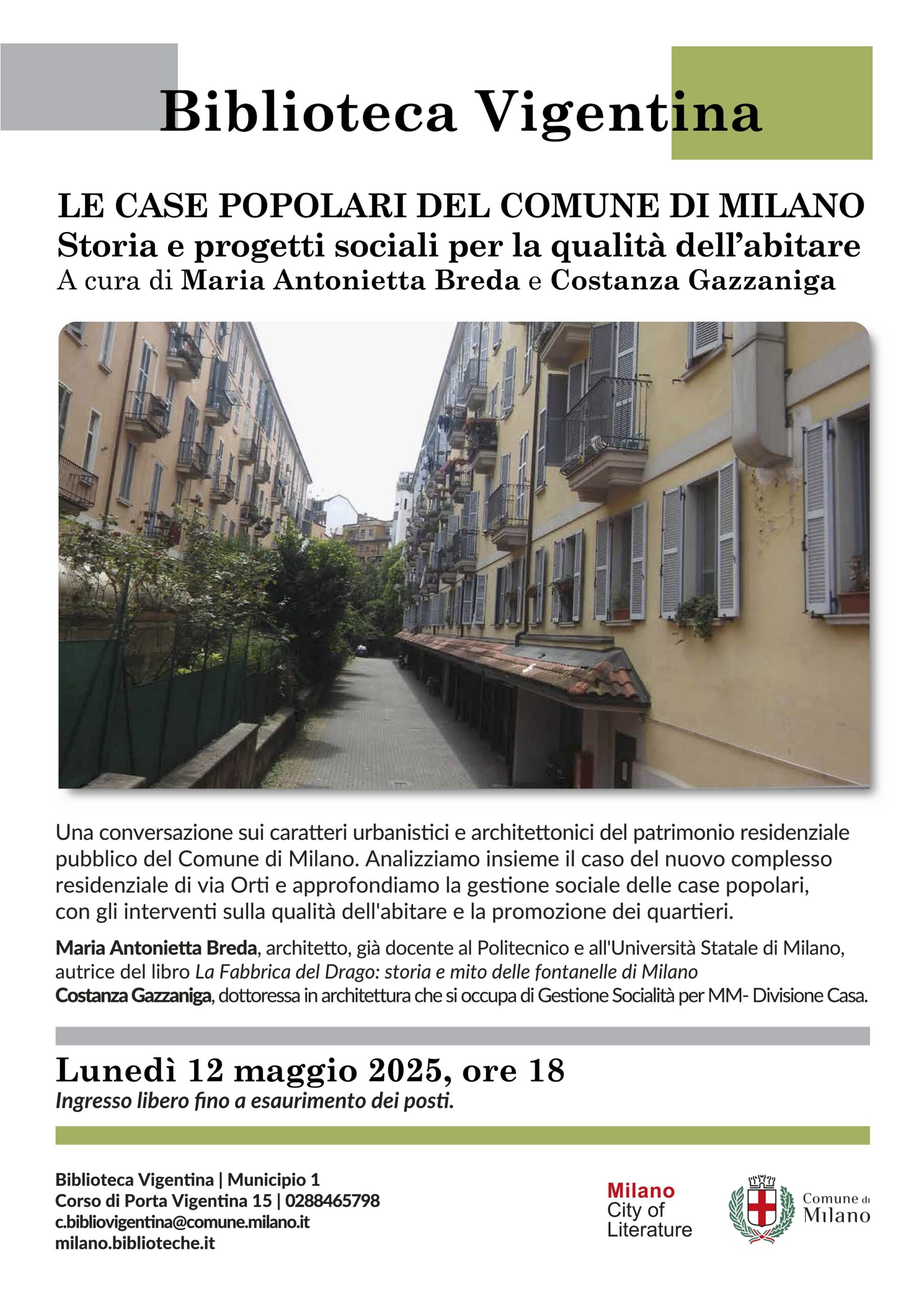 Biblioteca Vigentina

LE CASE POPOLARI DEL COMUNE DI MILANO
Storia e progetti sociali per la qualità dell'abitare
A cura di Maria Antonietta Breda e Costanza Gazzaniga

Una conversazione sui caratteri urbanistici e architettonici del patrimonio residenziale pubblico del Comune di Milano. Analizziamo insieme il caso del nuovo complesso residenziale di via Orti e approfondiamo la gestione sociale delle case popolari, con gli interventi sulla qualità dell'abitare e la promozione dei quartieri.

Maria Antonietta Breda, architetto, già docente al Politecnico e all'Università Statale di Milano, autrice del libro La Fabbrica del Drago: storia e mito delle fontanelle di Milano
Costanza Gazzaniga, dottoressa in architettura che si occupa di Gestione Socialità per MM- Divisione Casa.

Lunedì 12 maggio 2025, ore 18
Ingresso libero fino a esaurimento dei posti.

Biblioteca Vigentina | Municipio 1
Corso di Porta Vigentina 15 | 0288465798
c.bibliovigentina@comune.milano.it
milano.biblioteche.it

Milano City of Literature

Comune di Milano